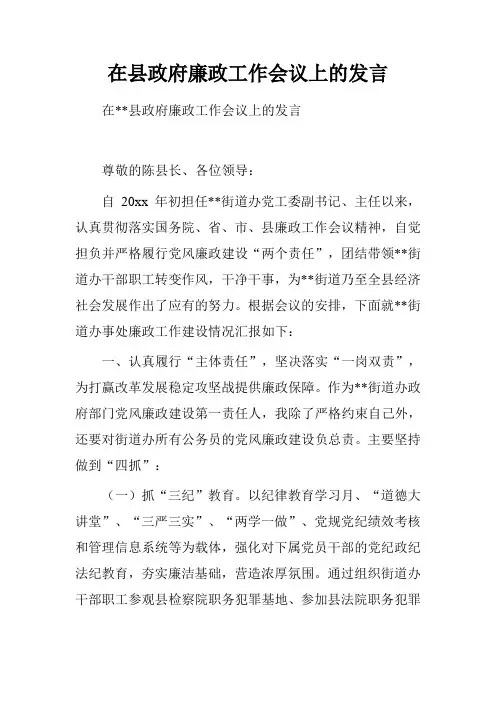 在县政府廉政工作会议上的发言

在**县政府廉政工作会议上的发言

尊敬的陈县长、各位领导：

自 20xx 年初担任**街道办党工委副书记、主任以来，认真贯彻落实国务院、省、市、县廉政工作会议精神，自觉担负并严格履行党风廉政建设“两个责任”，团结带领**街道办干部职工转变作风，干净干事，为**街道乃至全县经济社会发展作出了应有的努力。根据会议的安排，下面就**街道办事处廉政工作建设情况汇报如下：

一、认真履行“主体责任”，坚决落实“一岗双责”，为打赢改革发展稳定攻坚战提供廉政保障。作为**街道办政府部门党风廉政建设第一责任人，我除了严格约束自己外，还要对街道办所有公务员的党风廉政建设负总责。主要坚持做到“四抓”：

（一）抓“三纪”教育。以纪律教育学习月、“道德大讲堂”、“三严三实”、“两学一做”、党规党纪绩效考核和管理信息系统等为载体，强化对下属党员干部的党纪政纪法纪教育，夯实廉洁基础，营造浓厚氛围。通过组织街道办干部职工参观县检察院职务犯罪基地、参加县法院职务犯罪